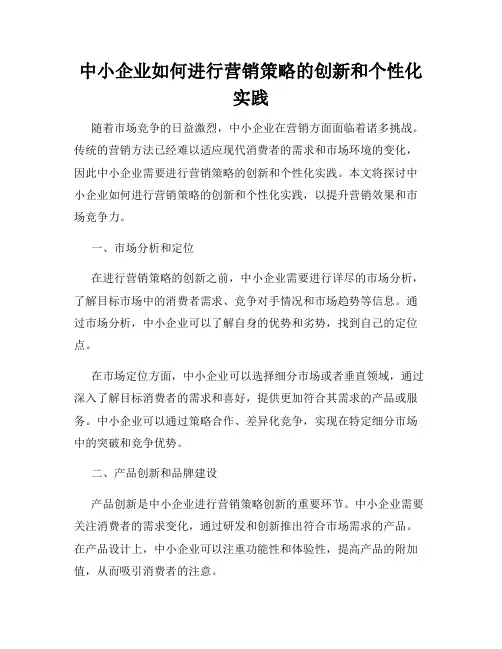 中小企业如何进行营销策略的创新和个性化实践

随着市场竞争的日益激烈，中小企业在营销方面面临着诸多挑战。传统的营销方法已经难以适应现代消费者的需求和市场环境的变化，因此中小企业需要进行营销策略的创新和个性化实践。本文将探讨中小企业如何进行营销策略的创新和个性化实践，以提升营销效果和市场竞争力。

一、市场分析和定位

在进行营销策略的创新之前，中小企业需要进行详尽的市场分析，了解目标市场中的消费者需求、竞争对手情况和市场趋势等信息。通过市场分析，中小企业可以了解自身的优势和劣势，找到自己的定位点。

在市场定位方面，中小企业可以选择细分市场或者垂直领域，通过深入了解目标消费者的需求和喜好，提供更加符合其需求的产品或服务。中小企业可以通过策略合作、差异化竞争，实现在特定细分市场中的突破和竞争优势。

二、产品创新和品牌建设

产品创新是中小企业进行营销策略创新的重要环节。中小企业需要关注消费者的需求变化，通过研发和创新推出符合市场需求的产品。在产品设计上，中小企业可以注重功能性和体验性，提高产品的附加值，从而吸引消费者的注意。